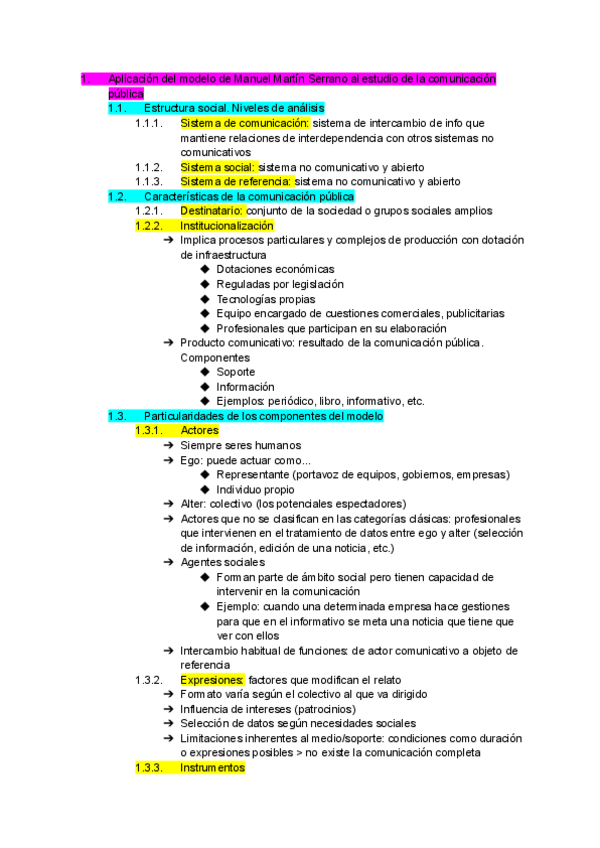 1. Aplicación del modelo de Manuel Martín Serrano al estudio de la comunicación pública

1.1. Estructura social. Niveles de análisis

1.1.1. Sistema de comunicación: sistema de intercambio de info que mantiene relaciones de interdependencia con otros sistemas no comunicativos

1.1.2. Sistema social: sistema no comunicativo y abierto

1.1.3. Sistema de referencia: sistema no comunicativo y abierto

1.2. Características de la comunicación pública

1.2.1. Destinatario: conjunto de la sociedad o grupos sociales amplios

1.2.2. Institucionalización

➔ Implica procesos particulares y complejos de producción con dotación de infraestructura

◆ Dotaciones económicas

◆ Reguladas por legislación

◆ Tecnologías propias

◆ Equipo encargado de cuestiones comerciales, publicitarias

◆ Profesionales que participan en su elaboración

➔ Producto comunicativo: resultado de la comunicación pública. Componentes

◆ Soporte

◆ Información

◆ Ejemplos: periódico, libro, informativo, etc.

1.3. Particularidades de los componentes del modelo

1.3.1. Actores

➔ Siempre seres humanos

➔ Ego: puede actuar como...

◆ Representante (portavoz de equipos, gobiernos, empresas)

◆ Individuo propio

➔ Alter: colectivo (los potenciales espectadores)

➔ Actores que no se clasifican en las categorías clásicas: profesionales que intervienen en el tratamiento de datos entre ego y alter (selección de información, edición de una noticia, etc.)

➔ Agentes sociales

◆ Forman parte de ámbito social pero tienen capacidad de intervenir en la comunicación

◆ Ejemplo: cuando una determinada empresa hace gestiones para que en el informativo se meta una noticia que tiene que ver con ellos

➔ Intercambio habitual de funciones: de actor comunicativo a objeto de referencia

1.3.2. Expresiones: factores que modifican el relato

➔ Formato varía según el colectivo al que va dirigido

➔ Influencia de intereses (patrocinios)

➔ Selección de datos según necesidades sociales

➔ Limitaciones inherentes al medio/soporte: condiciones como duración o expresiones posibles > no existe la comunicación completa

1.3.3. Instrumentos